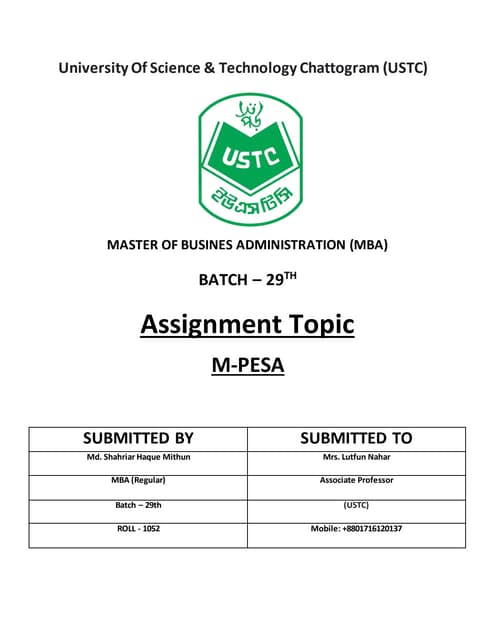 University Of Science & Technology Chattogram (USTC)

USTC

ইউএসটিসি

MASTER OF BUSINES ADMINISTRATION (MBA)

BATCH – 29$^{TH}$

Assignment Topic

M-PESA

| SUBMITTED BY | SUBMITTED TO |
|---|---|
| Md. Shahriar Haque Mithun | Mrs. Lutfun Nahar |
| MBA (Regular) | Associate Professor |
| Batch – 29th | (USTC) |
| ROLL - 1052 | Mobile: +8801716120137 |